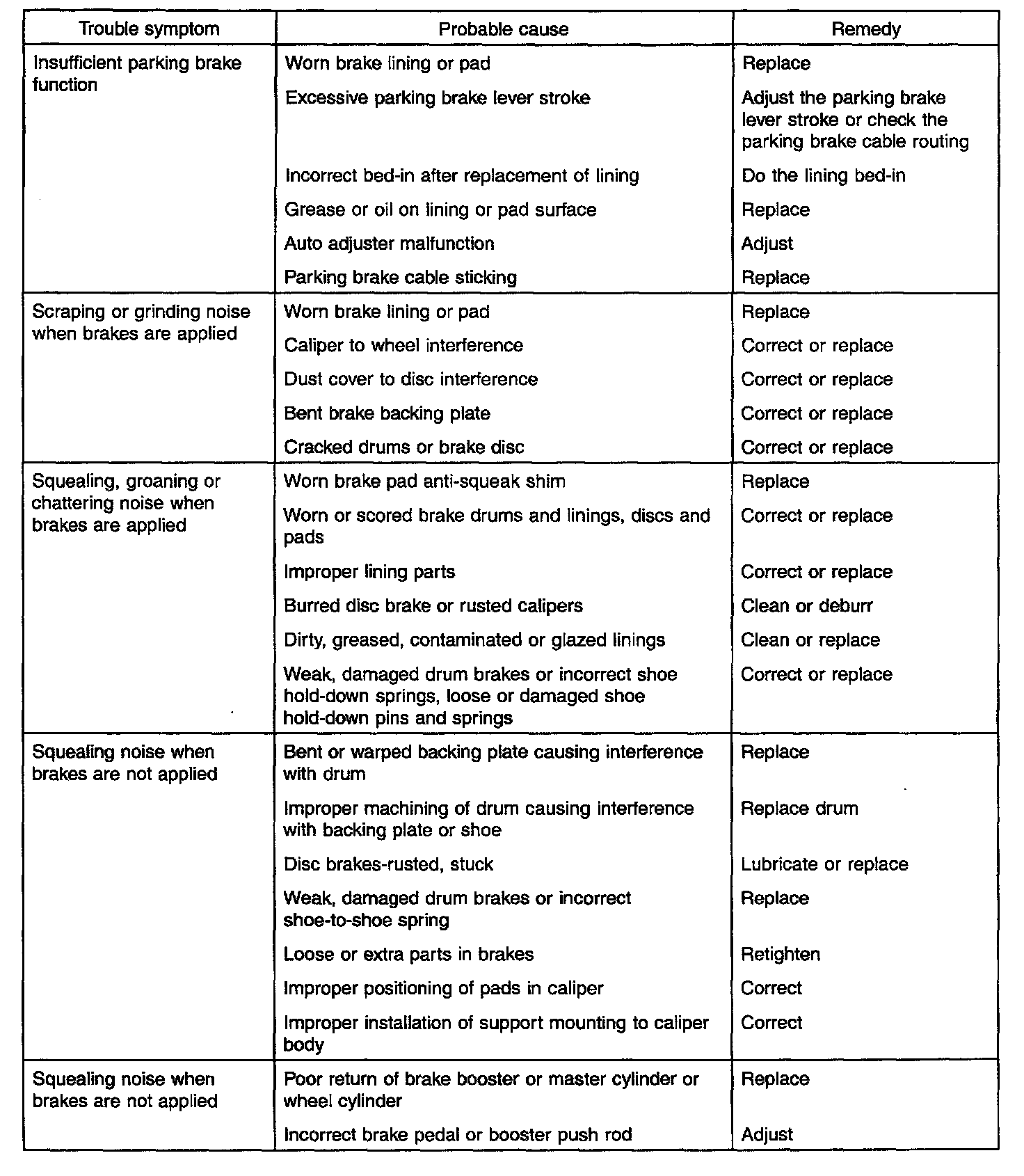 | Trouble symptom | Probable cause | Remedy |
|---|---|---|
| Insufficient parking brake function | Worn brake lining or pad | Replace |
| | Excessive parking brake lever stroke | Adjust the parking brake lever stroke or check the parking brake cable routing |
| | Incorrect bed-in after replacement of lining | Do the lining bed-in |
| | Grease or oil on lining or pad surface | Replace |
| | Auto adjuster malfunction | Adjust |
| | Parking brake cable sticking | Replace |
| Scraping or grinding noise when brakes are applied | Worn brake lining or pad | Replace |
| | Caliper to wheel interference | Correct or replace |
| | Dust cover to disc interference | Correct or replace |
| | Bent brake backing plate | Correct or replace |
| | Cracked drums or brake disc | Correct or replace |
| Squealing, groaning or chattering noise when brakes are applied | Worn brake pad anti-squeak shim | Replace |
| | Worn or scored brake drums and linings, discs and pads | Correct or replace |
| | Improper lining parts | Correct or replace |
| | Burred disc brake or rusted calipers | Clean or deburr |
| | Dirty, greased, contaminated or glazed linings | Clean or replace |
| | Weak, damaged drum brakes or incorrect shoe hold-down springs, loose or damaged shoe hold-down pins and springs | Correct or replace |
| Squealing noise when brakes are not applied | Bent or warped backing plate causing interference with drum | Replace |
| | Improper machining of drum causing interference with backing plate or shoe | Replace drum |
| | Disc brakes-rusted, stuck | Lubricate or replace |
| | Weak, damaged drum brakes or incorrect shoe-to-shoe spring | Replace |
| | Loose or extra parts in brakes | Retighten |
| | Improper positioning of pads in caliper | Correct |
| | Improper installation of support mounting to caliper body | Correct |
| Squealing noise when brakes are not applied | Poor return of brake booster or master cylinder or wheel cylinder | Replace |
| | Incorrect brake pedal or booster push rod | Adjust |